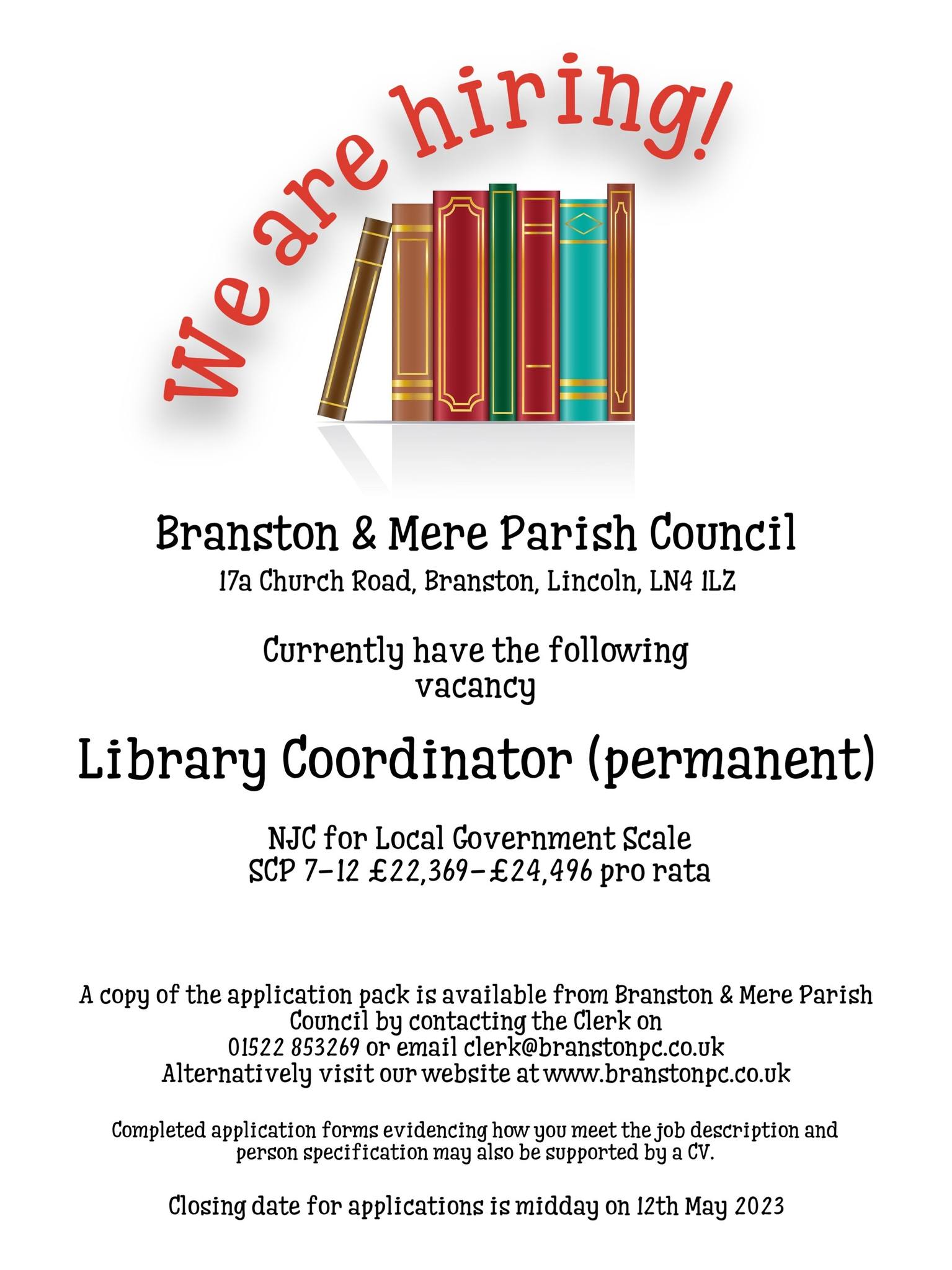 We are hiring!

Branston & Mere Parish Council
17a Church Road, Branston, Lincoln, LN4 1LZ

Currently have the following vacancy

Library Coordinator (permanent)

NJC for Local Government Scale
SCP 7-12 £22,369-£24,496 pro rata

A copy of the application pack is available from Branston & Mere Parish Council by contacting the Clerk on
01522 853269 or email clerk@branstonpc.co.uk
Alternatively visit our website at www.branstonpc.co.uk

Completed application forms evidencing how you meet the job description and person specification may also be supported by a CV.

Closing date for applications is midday on 12th May 2023